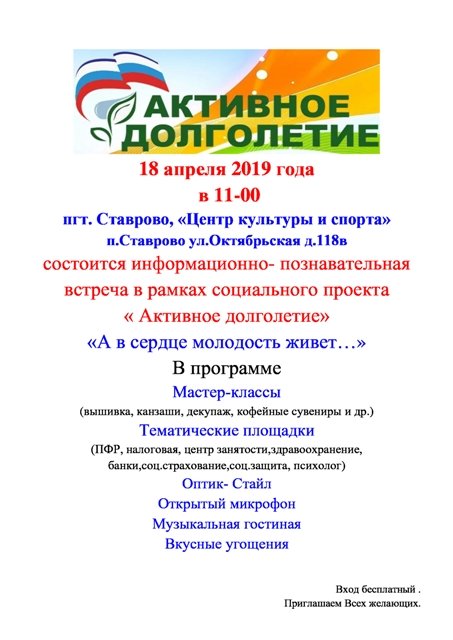 АКТИВНОЕ ДОЛГОЛЕТИЕ

18 апреля 2019 года
в 11-00
пгт. Ставрово, «Центр культуры и спорта»
п.Ставрово ул.Октябрьская д.118в
состоится информационно- познавательная встреча в рамках социального проекта « Активное долголетие»
«А в сердце молодость живет…»

В программе
Мастер-классы
(вышивка, канзаши, декупаж, кофейные сувениры и др.)
Тематические площадки
(ПФР, налоговая, центр занятости,здравоохранение, банки,соц.страхование,соц.защита, психолог)
Оптик- Стайл
Открытый микрофон
Музыкальная гостиная
Вкусные угощения

Вход бесплатный .
Приглашаем Всех желающих.